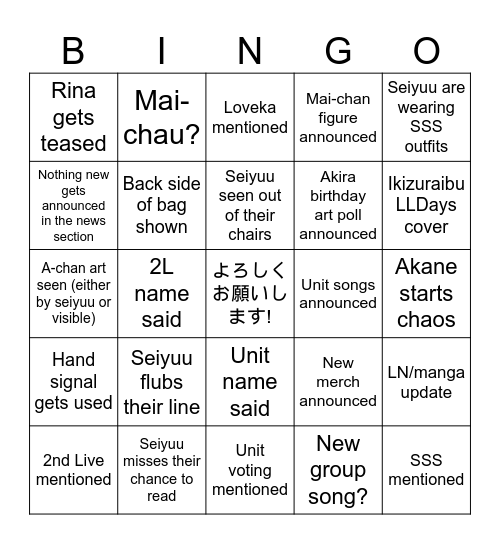 | B | I | N | G | O |
|---|---|---|---|---|
| Rina gets teased | Mai-chau? | Loveka mentioned | Mai-chan figure announced | Seiyuu are wearing SSS outfits |
| Nothing new gets announced in the news section | Back side of bag shown | Seiyuu seen out of their chairs | Akira birthday art poll announced | Ikizuraibu LLDays cover |
| A-chan art seen (either by seiyuu or visible) | 2L name said | よろしくお願いします! | Unit songs announced | Akane starts chaos |
| Hand signal gets used | Seiyuu flubs their line | Unit name said | New merch announced | LN/manga update |
| 2nd Live mentioned | Seiyuu misses their chance to read | Unit voting mentioned | New group song? | SSS mentioned |